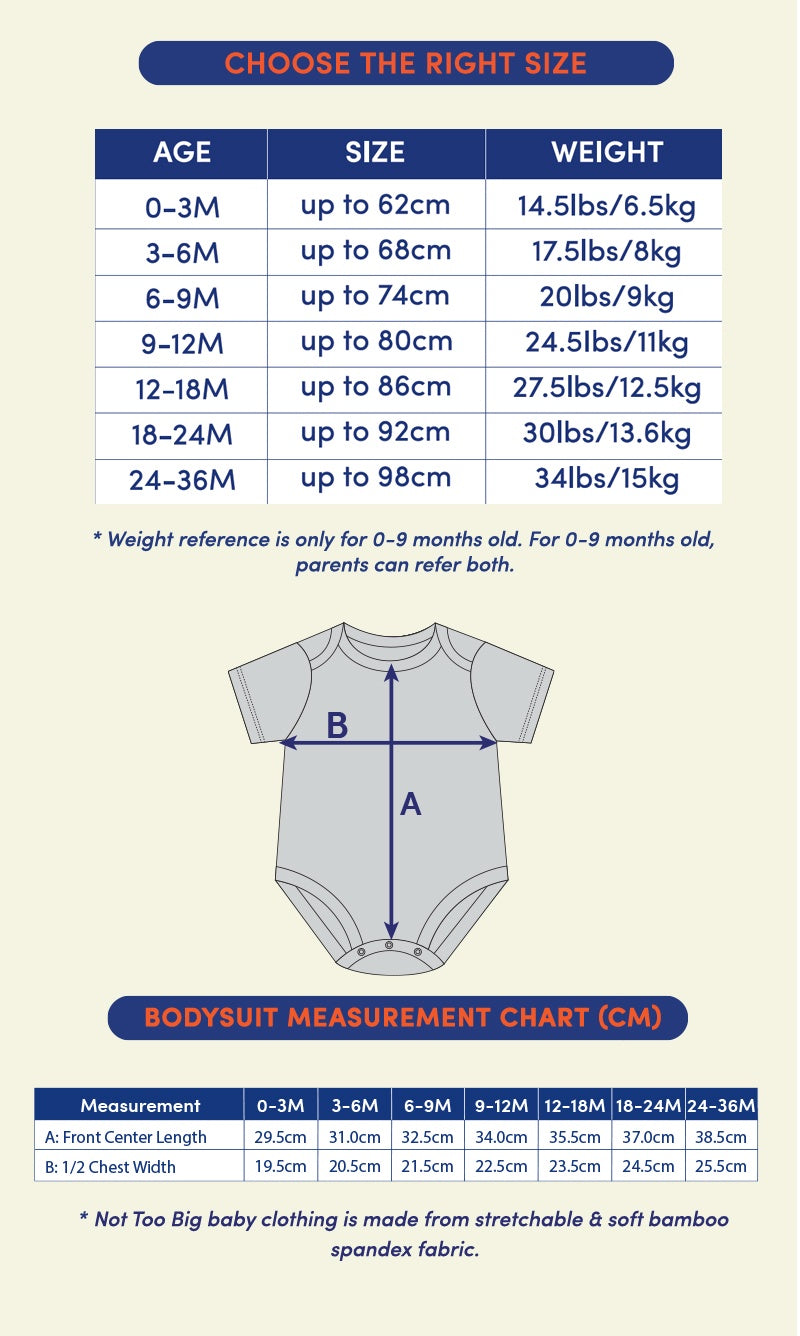 CHOOSE THE RIGHT SIZE

| AGE | SIZE | WEIGHT |
|---|---|---|
| 0-3M | up to 62cm | 14.5lbs/6.5kg |
| 3-6M | up to 68cm | 17.5lbs/8kg |
| 6-9M | up to 74cm | 20lbs/9kg |
| 9-12M | up to 80cm | 24.5lbs/11kg |
| 12-18M | up to 86cm | 27.5lbs/12.5kg |
| 18-24M | up to 92cm | 30lbs/13.6kg |
| 24-36M | up to 98cm | 34lbs/15kg |

* Weight reference is only for 0-9 months old. For 0-9 months old, parents can refer both.

B

A

BODYSUIT MEASUREMENT CHART (CM)

| Measurement | 0-3M | 3-6M | 6-9M | 9-12M | 12-18M | 18-24M | 24-36M |
|---|---|---|---|---|---|---|---|
| A: Front Center Length | 29.5cm | 31.0cm | 32.5cm | 34.0cm | 35.5cm | 37.0cm | 38.5cm |
| B: 1/2 Chest Width | 19.5cm | 20.5cm | 21.5cm | 22.5cm | 23.5cm | 24.5cm | 25.5cm |

* Not Too Big baby clothing is made from stretchable & soft bamboo spandex fabric.